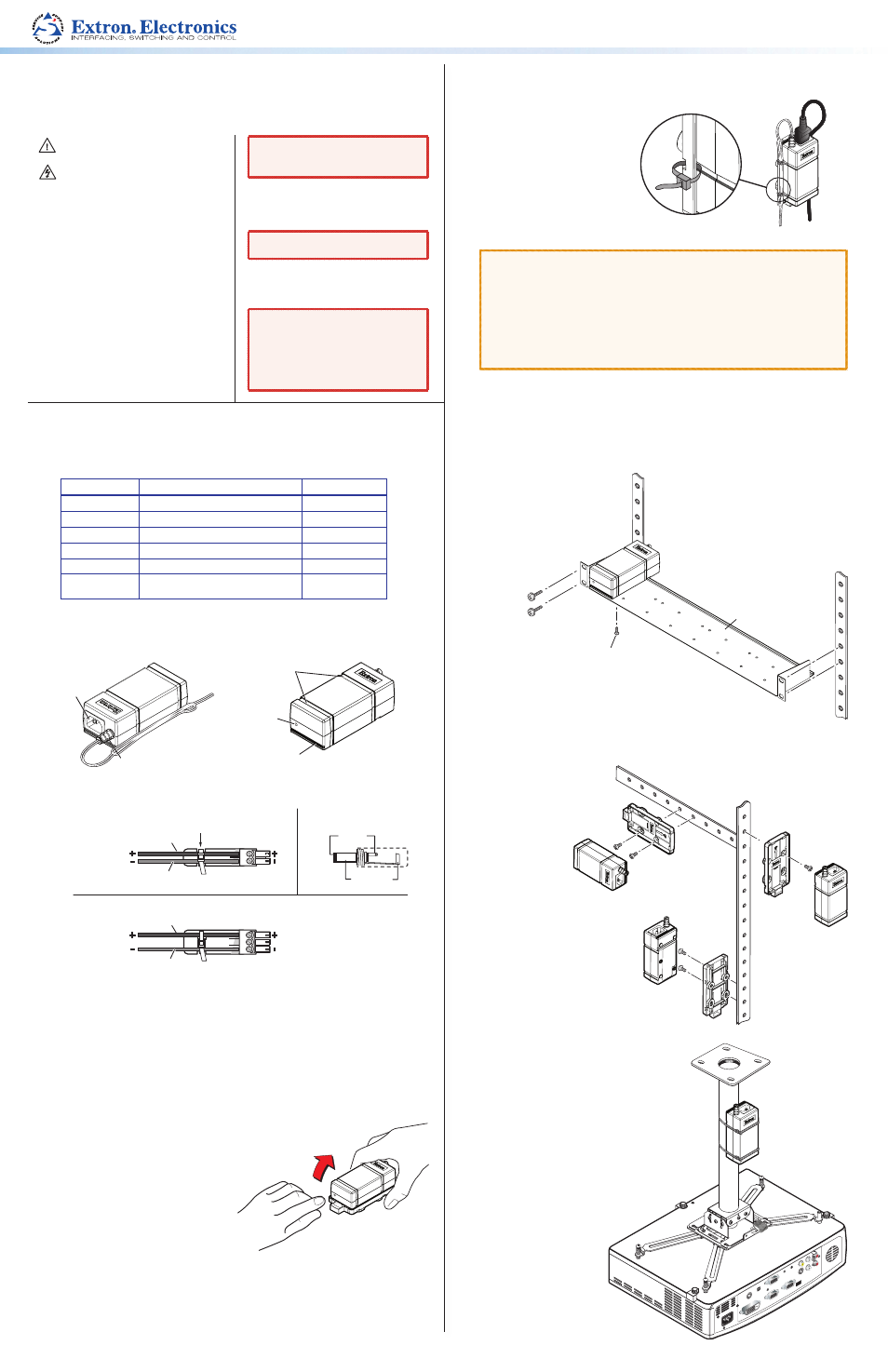 Extron. Electronics
INTERFACING, SWITCHING AND CONTROL